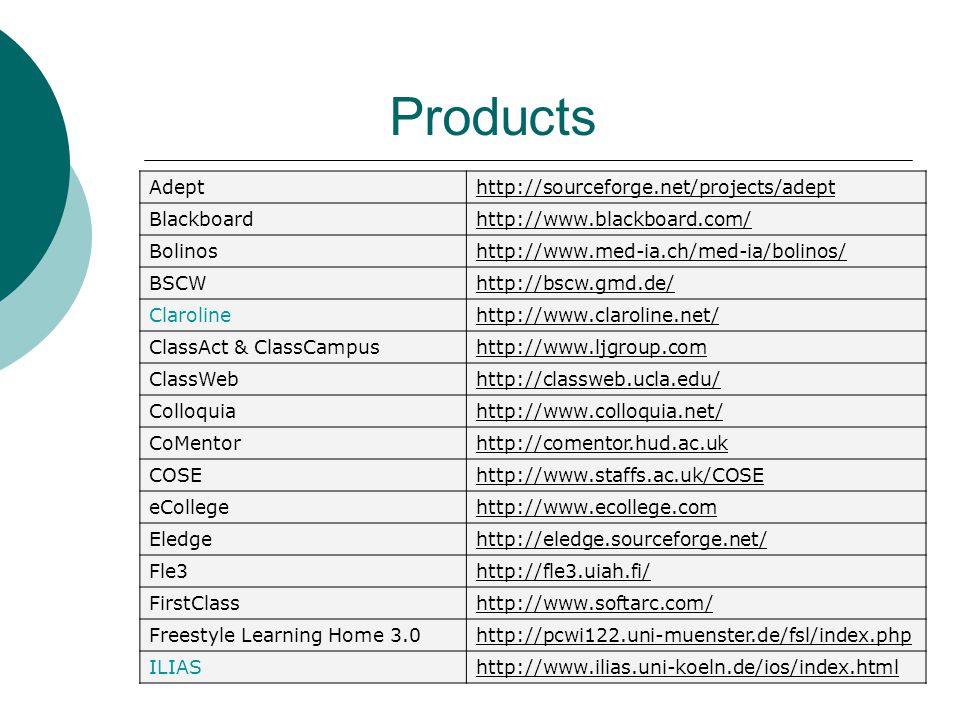 Products

| Adept | http://sourceforge.net/projects/adept |
|---|---|
| Blackboard | http://www.blackboard.com/ |
| Bolinos | http://www.med-ia.ch/med-ia/bolinos/ |
| BSCW | http://bscw.gmd.de/ |
| Claroline | http://www.claroline.net/ |
| ClassAct & ClassCampus | http://www.ljgroup.com |
| ClassWeb | http://classweb.ucla.edu/ |
| Colloquia | http://www.colloquia.net/ |
| CoMentor | http://comentor.hud.ac.uk |
| COSE | http://www.staffs.ac.uk/COSE |
| eCollege | http://www.ecollege.com |
| Eledge | http://eledge.sourceforge.net/ |
| Fle3 | http://fle3.uiah.fi/ |
| FirstClass | http://www.softarc.com/ |
| Freestyle Learning Home 3.0 | http://pcwi122.uni-muenster.de/fsl/index.php |
| ILIAS | http://www.ilias.uni-koeln.de/ios/index.html |